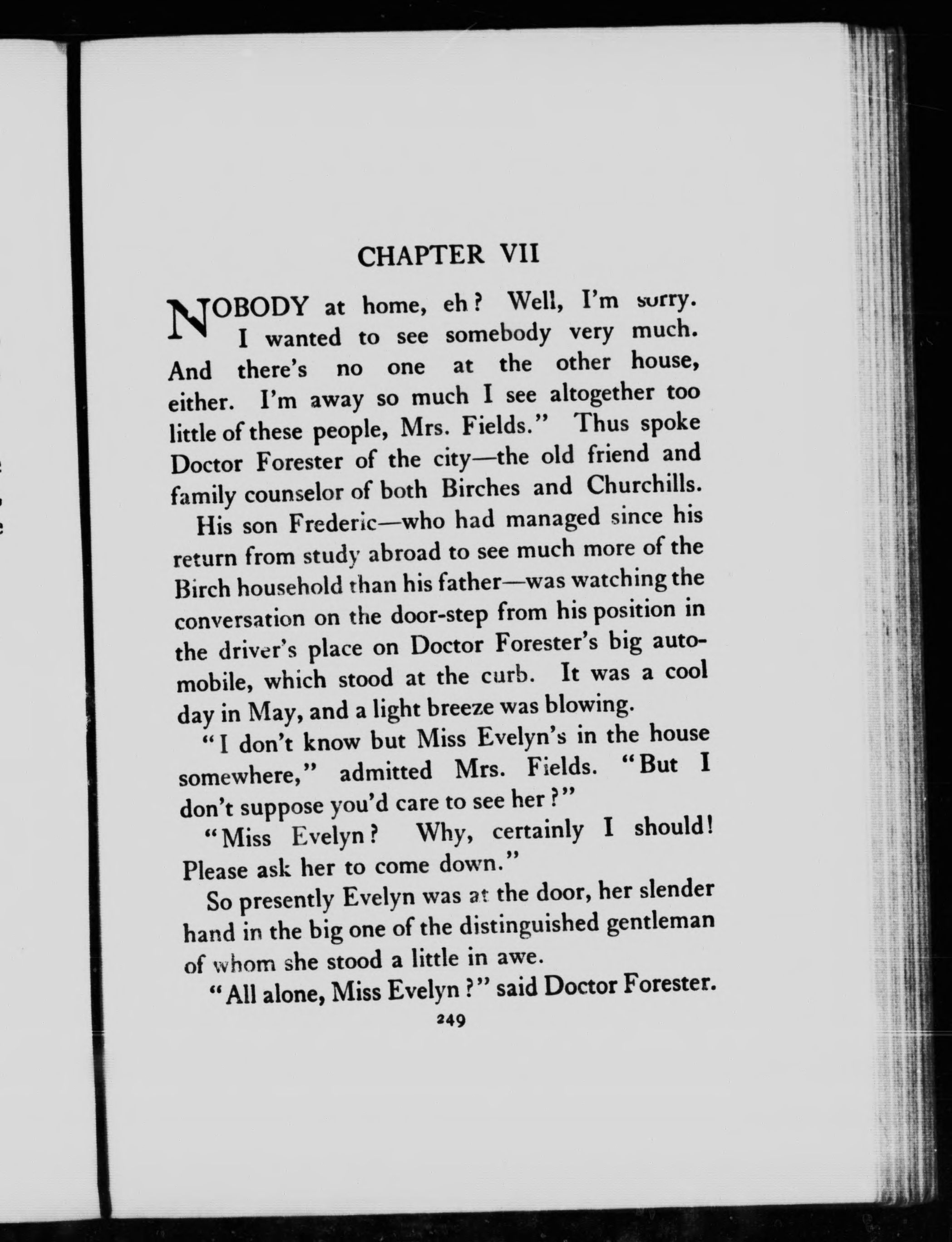 CHAPTER VII

NOBODY at home, eh? Well, I'm sorry. I wanted to see somebody very much. And there's no one at the other house, either. I'm away so much I see altogether too little of these people, Mrs. Fields." Thus spoke Doctor Forester of the city—the old friend and family counselor of both Birches and Churchills.

His son Frederic—who had managed since his return from study abroad to see much more of the Birch household than his father—was watching the conversation on the door-step from his position in the driver's place on Doctor Forester's big automobile, which stood at the curb. It was a cool day in May, and a light breeze was blowing.

"I don't know but Miss Evelyn's in the house somewhere," admitted Mrs. Fields. "But I don't suppose you'd care to see her?"

"Miss Evelyn? Why, certainly I should! Please ask her to come down."

So presently Evelyn was at the door, her slender hand in the big one of the distinguished gentleman of whom she stood a little in awe.

"All alone, Miss Evelyn?" said Doctor Forester.

249